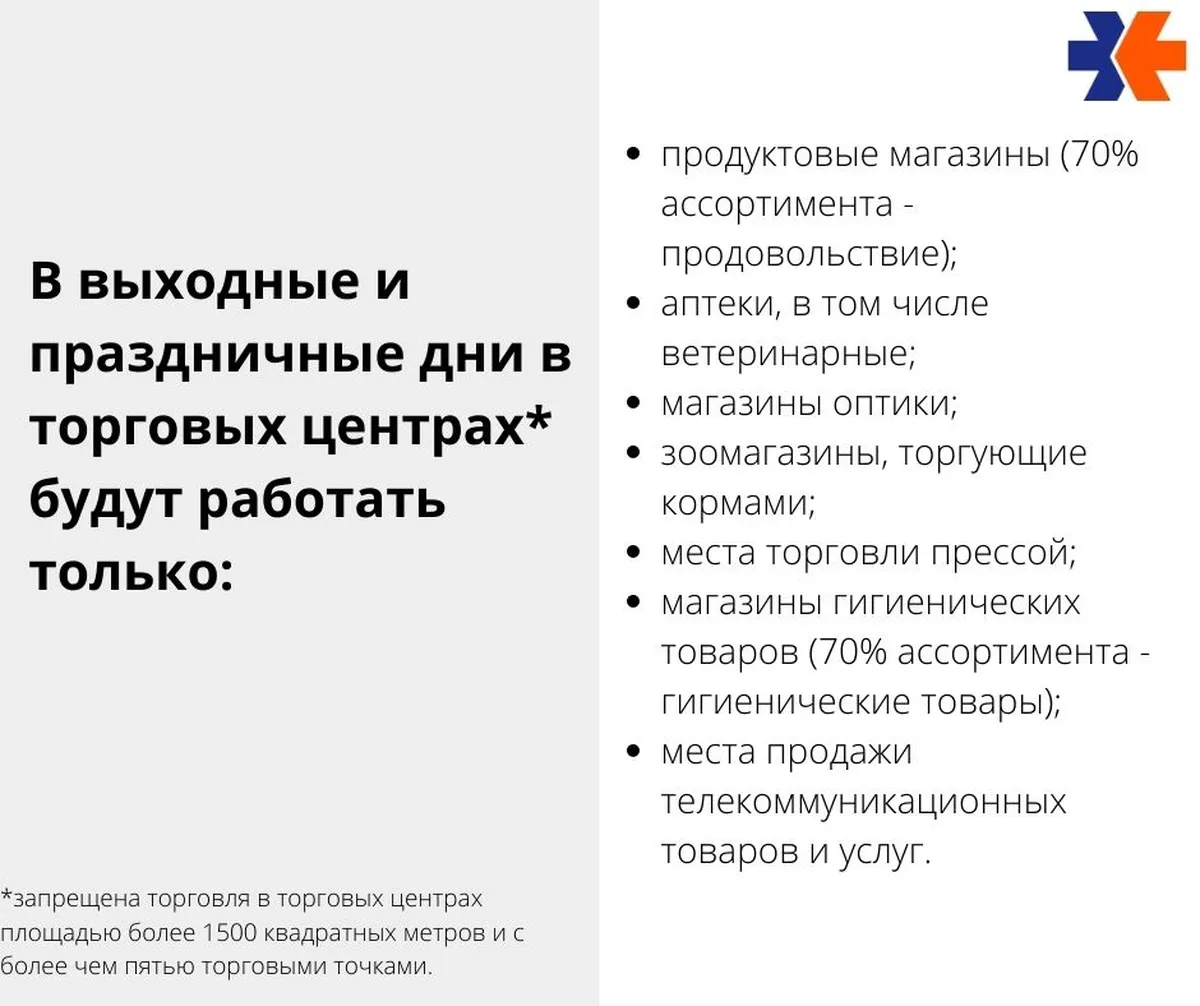 В выходные и праздничные дни в торговых центрах* будут работать только:

*запрещена торговля в торговых центрах площадью более 1500 квадратных метров и с более чем пятью торговыми точками.

- продуктовые магазины (70% ассортимента - продовольствие);
- аптеки, в том числе ветеринарные;
- магазины оптики;
- зоомагазины, торгующие кормами;
- места торговли прессой;
- магазины гигиенических товаров (70% ассортимента - гигиенические товары);
- места продажи телекоммуникационных товаров и услуг.